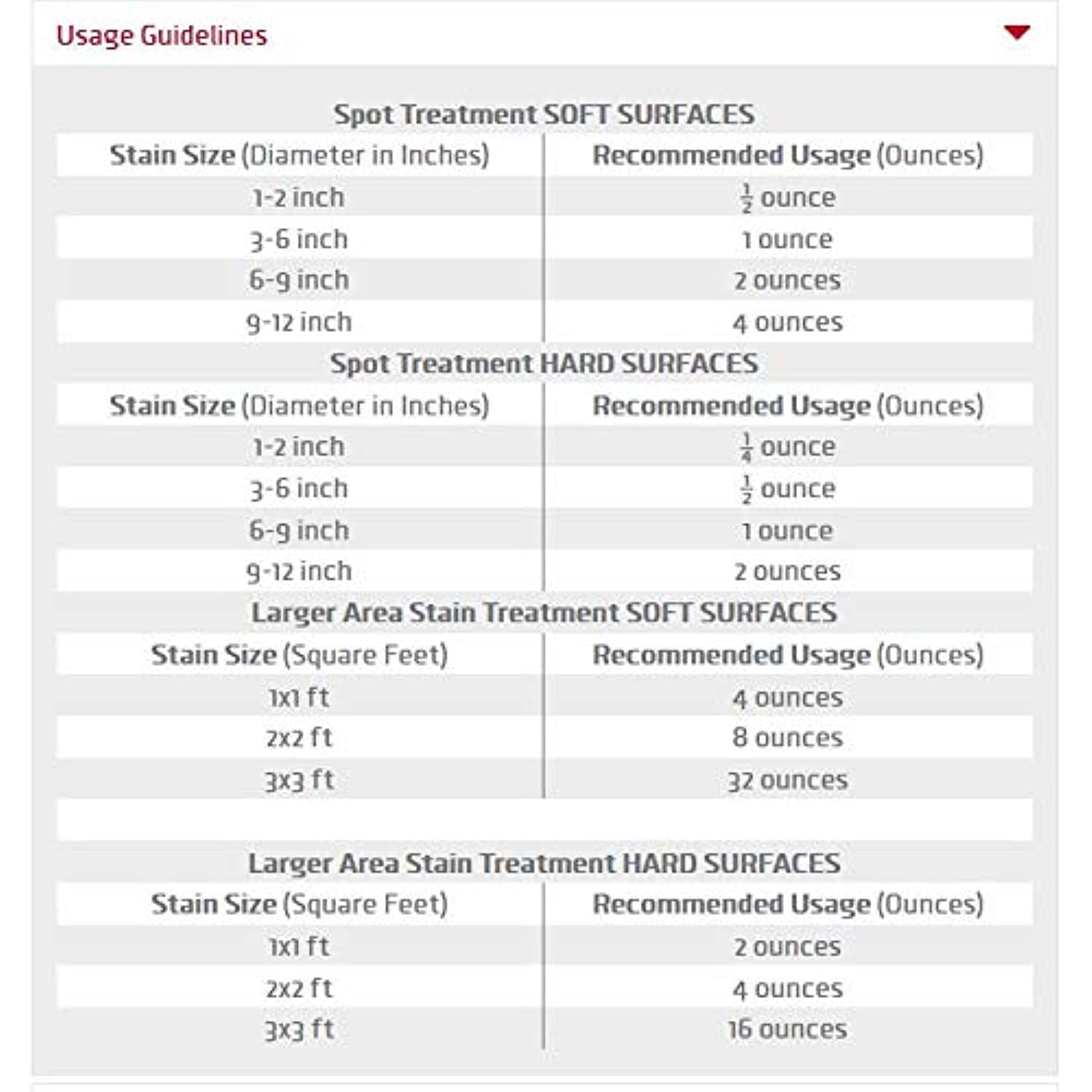 Usage Guidelines

Spot Treatment SOFT SURFACES

| Stain Size (Diameter in Inches) | Recommended Usage (Ounces) |
|---|---|
| 1-2 inch | $\frac{1}{2}$ ounce |
| 3-6 inch | 1 ounce |
| 6-9 inch | 2 ounces |
| 9-12 inch | 4 ounces |

Spot Treatment HARD SURFACES

| Stain Size (Diameter in Inches) | Recommended Usage (Ounces) |
|---|---|
| 1-2 inch | $\frac{1}{4}$ ounce |
| 3-6 inch | $\frac{1}{2}$ ounce |
| 6-9 inch | 1 ounce |
| 9-12 inch | 2 ounces |

Larger Area Stain Treatment SOFT SURFACES

| Stain Size (Square Feet) | Recommended Usage (Ounces) |
|---|---|
| 1x1 ft | 4 ounces |
| 2x2 ft | 8 ounces |
| 3x3 ft | 32 ounces |

Larger Area Stain Treatment HARD SURFACES

| Stain Size (Square Feet) | Recommended Usage (Ounces) |
|---|---|
| 1x1 ft | 2 ounces |
| 2x2 ft | 4 ounces |
| 3x3 ft | 16 ounces |